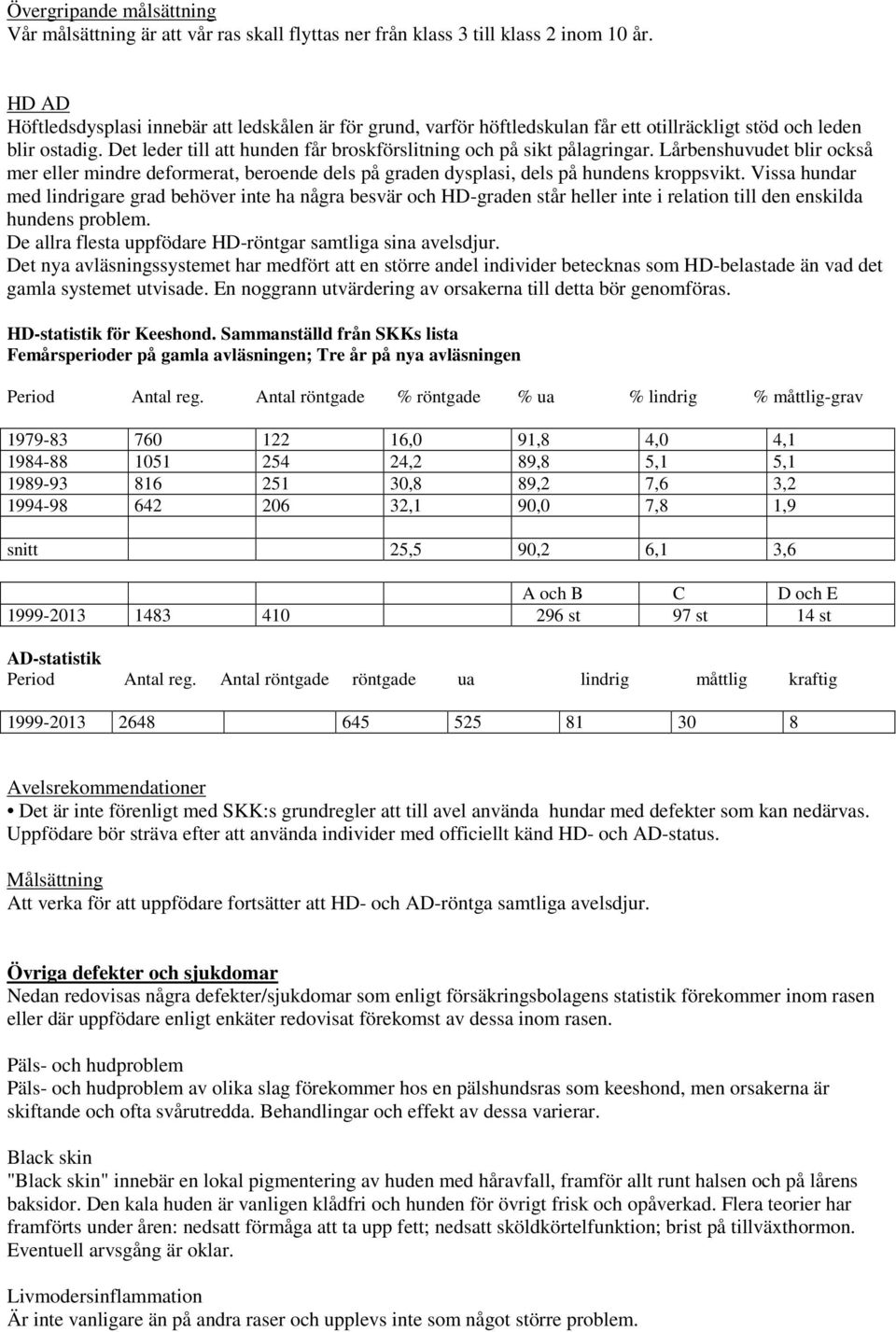 Övergripande målsättning
Vår målsättning är att vår ras skall flyttas ner från klass 3 till klass 2 inom 10 år.

HD AD
Höftledsdysplasi innebär att ledskålen är för grund, varför höftledskulan får ett otillräckligt stöd och leden blir ostadig. Det leder till att hunden får broskförslitning och på sikt pålagringar. Lårbenshuvudet blir också mer eller mindre deformerat, beroende dels på graden dysplasi, dels på hundens kroppsvikt. Vissa hundar med lindrigare grad behöver inte ha några besvär och HD-graden står heller inte i relation till den enskilda hundens problem.
De allra flesta uppfödare HD-röntgar samtliga sina avelsdjur.
Det nya avläsningssystemet har medfört att en större andel individer betecknas som HD-belastade än vad det gamla systemet utvisade. En noggrann utvärdering av orsakerna till detta bör genomföras.

HD-statistik för Keeshond. Sammanställd från SKKs lista
Femårsperioder på gamla avläsningen; Tre år på nya avläsningen

| Period | Antal reg. | Antal röntgade | % röntgade | % ua | % lindrig | % måttlig-grav |
|---|---|---|---|---|---|---|
| 1979-83 | 760 | 122 | 16,0 | 91,8 | 4,0 | 4,1 |
| 1984-88 | 1051 | 254 | 24,2 | 89,8 | 5,1 | 5,1 |
| 1989-93 | 816 | 251 | 30,8 | 89,2 | 7,6 | 3,2 |
| 1994-98 | 642 | 206 | 32,1 | 90,0 | 7,8 | 1,9 |
| | | | | | | |
| snitt | | | 25,5 | 90,2 | 6,1 | 3,6 |
| | | | | | | |
| | | | | A och B | C | D och E |
| 1999-2013 | 1483 | 410 | | 296 st | 97 st | 14 st |

AD-statistik

| Period | Antal reg. | Antal röntgade | röntgade | ua | lindrig | måttlig | kraftig |
|---|---|---|---|---|---|---|---|
| 1999-2013 | 2648 | | 645 | 525 | 81 | 30 | 8 |

Avelsrekommendationer
• Det är inte förenligt med SKK:s grundregler att till avel använda hundar med defekter som kan nedärvas. Uppfödare bör sträva efter att använda individer med officiellt känd HD- och AD-status.

Målsättning
Att verka för att uppfödare fortsätter att HD- och AD-röntga samtliga avelsdjur.

Övriga defekter och sjukdomar
Nedan redovisas några defekter/sjukdomar som enligt försäkringsbolagens statistik förekommer inom rasen eller där uppfödare enligt enkäter redovisat förekomst av dessa inom rasen.

Päls- och hudproblem
Päls- och hudproblem av olika slag förekommer hos en pälshundsras som keeshond, men orsakerna är skiftande och ofta svårutredda. Behandlingar och effekt av dessa varierar.

Black skin
"Black skin" innebär en lokal pigmentering av huden med håravfall, framför allt runt halsen och på lårens baksidor. Den kala huden är vanligen klådfri och hunden för övrigt frisk och opåverkad. Flera teorier har framförts under åren: nedsatt förmåga att ta upp fett; nedsatt sköldkörtelfunktion; brist på tillväxthormon. Eventuell arvsgång är oklar.

Livmodersinflammation
Är inte vanligare än på andra raser och upplevs inte som något större problem.